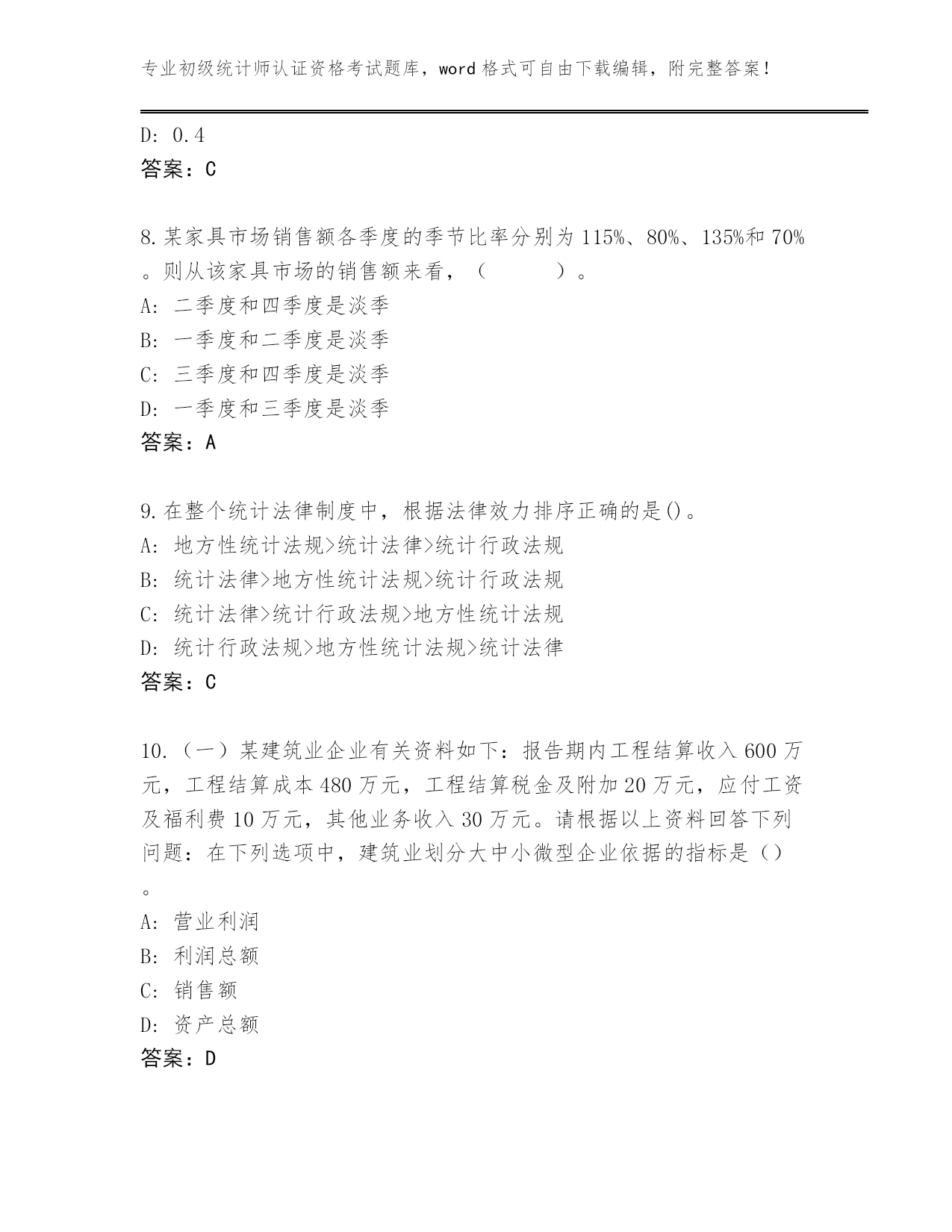 专业初级统计师认证资格考试题库，word 格式可自由下载编辑，附完整答案！

D: 0.4
答案：C

8.某家具市场销售额各季度的季节比率分别为 115%、80%、135%和 70%。则从该家具市场的销售额来看，（ ）。
A: 二季度和四季度是淡季
B: 一季度和二季度是淡季
C: 三季度和四季度是淡季
D: 一季度和三季度是淡季
答案：A

9.在整个统计法律制度中，根据法律效力排序正确的是()。
A: 地方性统计法规>统计法律>统计行政法规
B: 统计法律>地方性统计法规>统计行政法规
C: 统计法律>统计行政法规>地方性统计法规
D: 统计行政法规>地方性统计法规>统计法律
答案：C

10.（一）某建筑业企业有关资料如下：报告期内工程结算收入 600 万元，工程结算成本 480 万元，工程结算税金及附加 20 万元，应付工资及福利费 10 万元，其他业务收入 30 万元。请根据以上资料回答下列问题：在下列选项中，建筑业划分大中小微型企业依据的指标是（）。
A: 营业利润
B: 利润总额
C: 销售额
D: 资产总额
答案：D